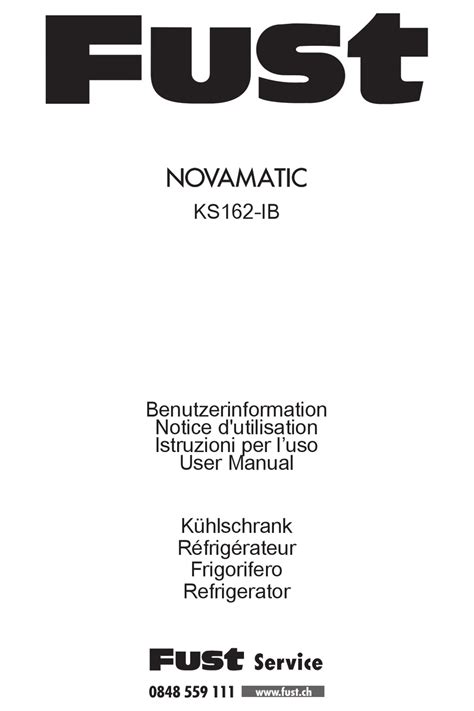 Fust

NOVAMATIC
KS162-IB

Benutzerinformation
Notice d'utilisation
Istruzioni per l'uso
User Manual

Kühlschrank
Réfrigérateur
Frigorifero
Refrigerator

Fust Service
0848 559 111 www.fust.ch